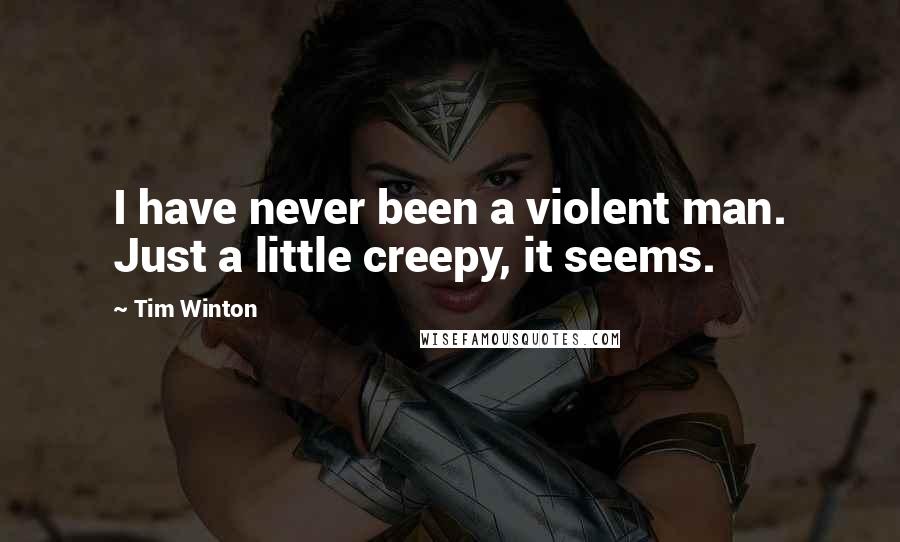 I have never been a violent man. Just a little creepy, it seems.

~ Tim Winton

WISEFAMOUSQUOTES.COM